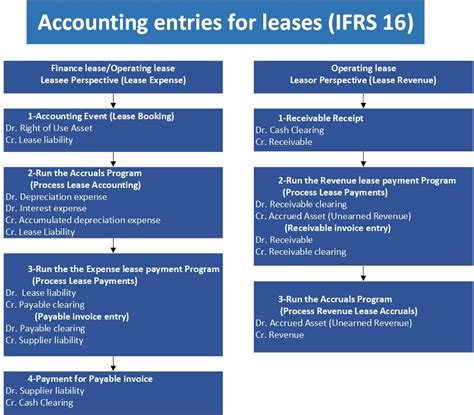 Accounting entries for leases (IFRS 16)

Finance lease/Operating lease
Leasee Perspective (Lease Expense)

1-Accounting Event (Lease Booking)
Dr. Right of Use Asset
Cr. Lease liability

2-Run the Accruals Program
(Process Lease Accounting)
Dr. Depreciation expense
Dr. Interest expense
Cr. Accumulated depreciation expense
Cr. Lease Liability

3-Run the the Expense lease payment Program
(Process Lease Payments)
Dr. Lease liability
Cr. Payable clearing
(Payable invoice entry)
Dr. Payable clearing
Cr. Supplier liability

4-Payment for Payable invoice
Dr. Supplier liability
Cr. Cash Clearing

Operating lease
Leasor Perspective (Lease Revenue)

1-Receivable Receipt
Dr. Cash Clearing
Cr. Receivable

2-Run the Revenue lease payment Program
(Process Lease Payments)
Dr. Receivable clearing
Cr. Accrued Asset (Unearned Revenue)
(Receivable invoice entry)
Dr. Receivable
Cr. Receivable clearing

3-Run the Accruals Program
(Process Revenue Lease Accruals)
Dr. Accrued Asset (Unearned Revenue)
Cr. Revenue